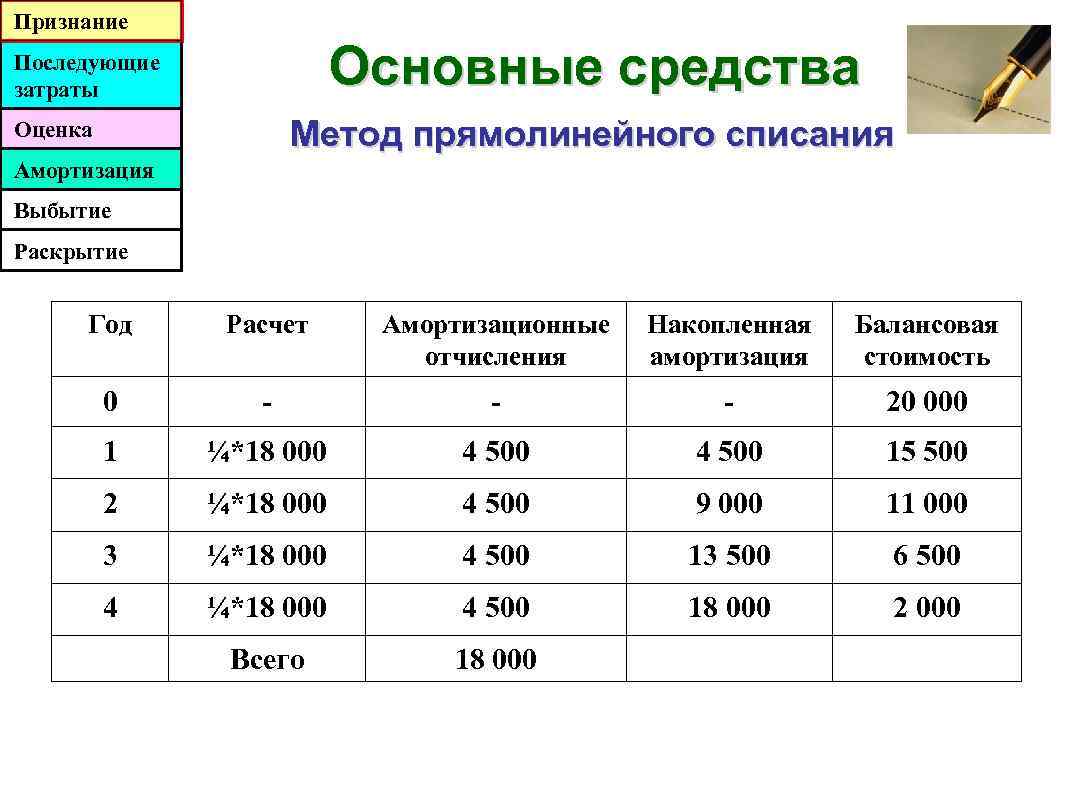 Признание
Последующие затраты
Оценка
Амортизация
Выбытие
Раскрытие

Основные средства

Метод прямолинейного списания

| Год | Расчет | Амортизационные отчисления | Накопленная амортизация | Балансовая стоимость |
|---|---|---|---|---|
| 0 | - | - | - | 20 000 |
| 1 | ¼*18 000 | 4 500 | 4 500 | 15 500 |
| 2 | ¼*18 000 | 4 500 | 9 000 | 11 000 |
| 3 | ¼*18 000 | 4 500 | 13 500 | 6 500 |
| 4 | ¼*18 000 | 4 500 | 18 000 | 2 000 |
| | Всего | 18 000 | | |